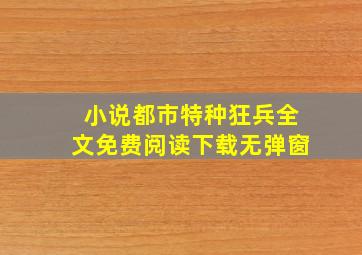 小说都市特种狂兵全文免费阅读下载无弹窗